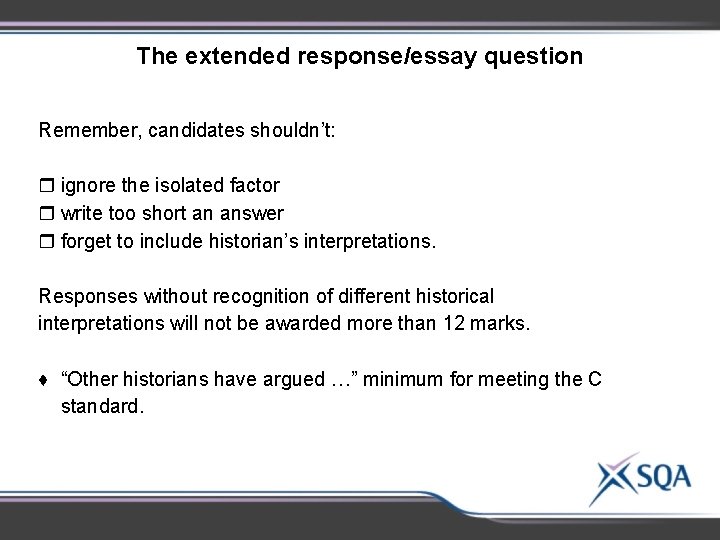 The extended response/essay question

Remember, candidates shouldn’t:

❒ ignore the isolated factor
❒ write too short an answer
❒ forget to include historian’s interpretations.

Responses without recognition of different historical interpretations will not be awarded more than 12 marks.

♦ “Other historians have argued …” minimum for meeting the C standard.

SQA